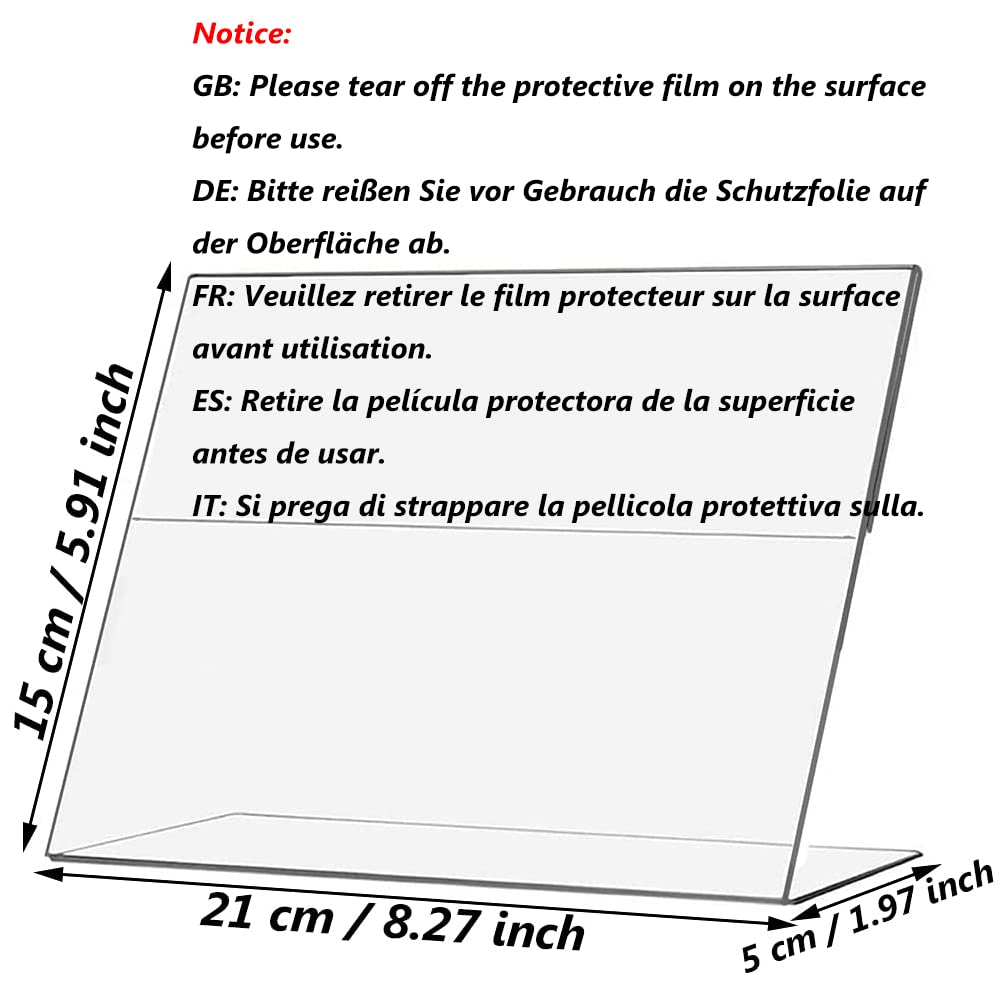 Notice:

GB: Please tear off the protective film on the surface before use.

DE: Bitte reißen Sie vor Gebrauch die Schutzfolie auf der Oberfläche ab.

FR: Veuillez retirer le film protecteur sur la surface avant utilisation.

ES: Retire la película protectora de la superficie antes de usar.

IT: Si prega di strappare la pellicola protettiva sulla.

15 cm / 5.91 inch

21 cm / 8.27 inch

5 cm / 1.97 inch